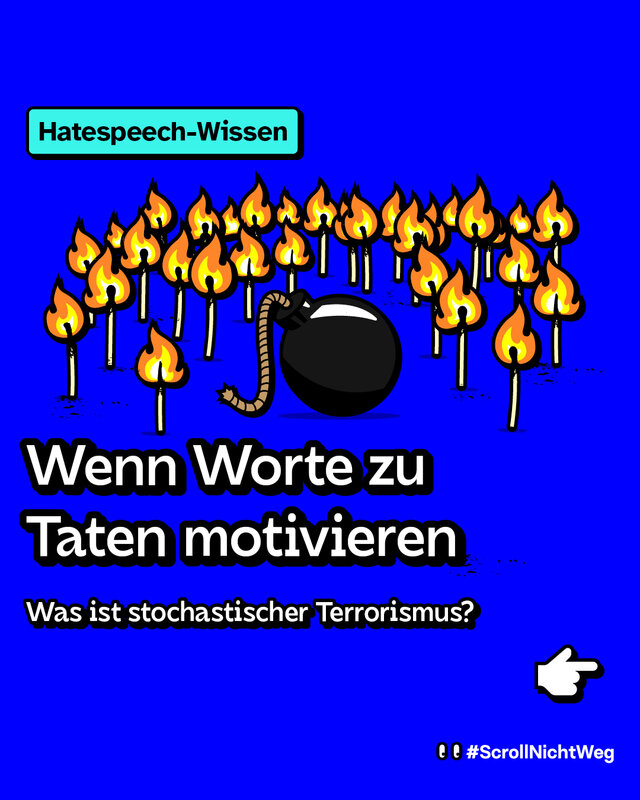 Hatespeech-Wissen

Wenn Worte zu Taten motivieren

Was ist stochastischer Terrorismus?

#ScrollNichtWeg